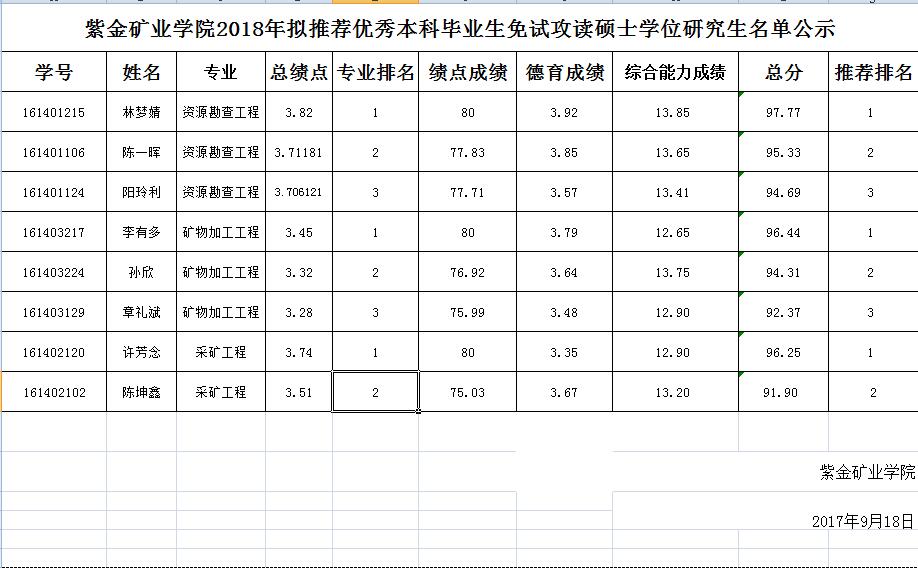 紫金矿业学院2018年拟推荐优秀本科毕业生免试攻读硕士学位研究生名单公示

| 学号 | 姓名 | 专业 | 总绩点 | 专业排名 | 绩点成绩 | 德育成绩 | 综合能力成绩 | 总分 | 推荐排名 |
|---|---|---|---|---|---|---|---|---|---|
| 161401215 | 林梦婧 | 资源勘查工程 | 3.82 | 1 | 80 | 3.92 | 13.85 | 97.77 | 1 |
| 161401106 | 陈一晖 | 资源勘查工程 | 3.71181 | 2 | 77.83 | 3.85 | 13.65 | 95.33 | 2 |
| 161401124 | 阳玲利 | 资源勘查工程 | 3.706121 | 3 | 77.71 | 3.57 | 13.41 | 94.69 | 3 |
| 161403217 | 李有多 | 矿物加工工程 | 3.45 | 1 | 80 | 3.79 | 12.65 | 96.44 | 1 |
| 161403224 | 孙欣 | 矿物加工工程 | 3.32 | 2 | 76.92 | 3.64 | 13.75 | 94.31 | 2 |
| 161403129 | 章礼斌 | 矿物加工工程 | 3.28 | 3 | 75.99 | 3.48 | 12.90 | 92.37 | 3 |
| 161402120 | 许芳念 | 采矿工程 | 3.74 | 1 | 80 | 3.35 | 12.90 | 96.25 | 1 |
| 161402102 | 陈坤鑫 | 采矿工程 | 3.51 | 2 | 75.03 | 3.67 | 13.20 | 91.90 | 2 |

紫金矿业学院

2017年9月18日